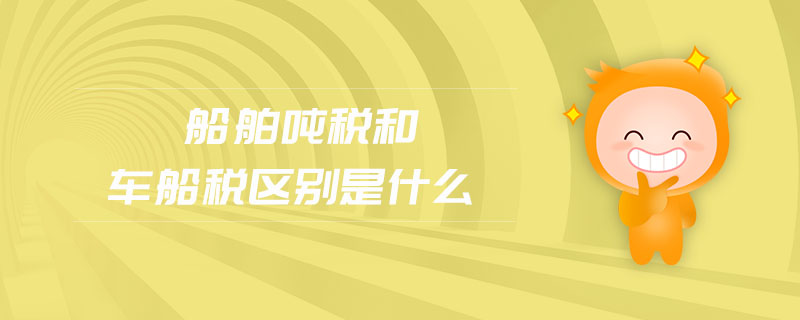 船舶吨税和
车船税区别是什么